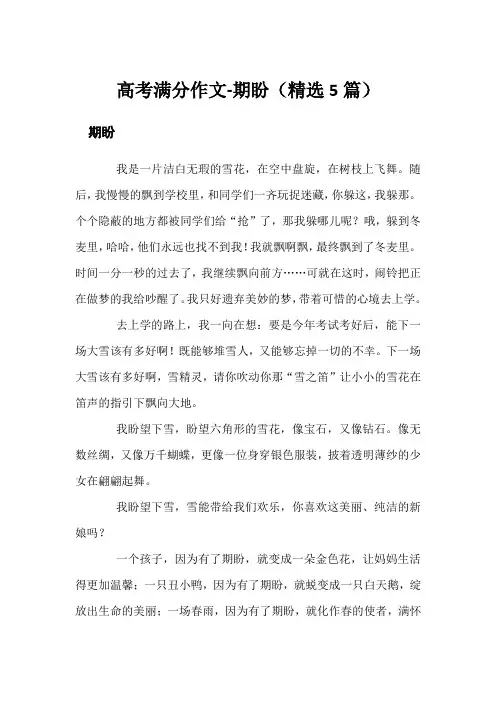 高考满分作文-期盼（精选 5 篇）

期盼

我是一片洁白无瑕的雪花，在空中盘旋，在树枝上飞舞。随后，我慢慢的飘到学校里，和同学们一齐玩捉迷藏，你躲这，我躲那。个个隐蔽的地方都被同学们给“抢”了，那我躲哪儿呢？哦，躲到冬麦里，哈哈，他们永远也找不到我！我就飘啊飘，最终飘到了冬麦里。时间一分一秒的过去了，我继续飘向前方……可就在这时，闹铃把正在做梦的我给吵醒了。我只好遗弃美妙的梦，带着可惜的心境去上学。

去上学的路上，我一向在想：要是今年考试考好后，能下一场大雪该有多好啊！既能够堆雪人，又能够忘掉一切的不幸。下一场大雪该有多好啊，雪精灵，请你吹动你那“雪之笛”让小小的雪花在笛声的指引下飘向大地。

我盼望下雪，盼望六角形的雪花，像宝石，又像钻石。像无数丝绸，又像万千蝴蝶，更像一位身穿银色服装，披着透明薄纱的少女在翩翩起舞。

我盼望下雪，雪能带给我们欢乐，你喜欢这美丽、纯洁的新娘吗？

一个孩子，因为有了期盼，就变成一朵金色花，让妈妈生活得更加温馨；一只丑小鸭，因为有了期盼，就蜕变成一只白天鹅，绽放出生命的美丽；一场春雨，因为有了期盼，就化作春的使者，满怀